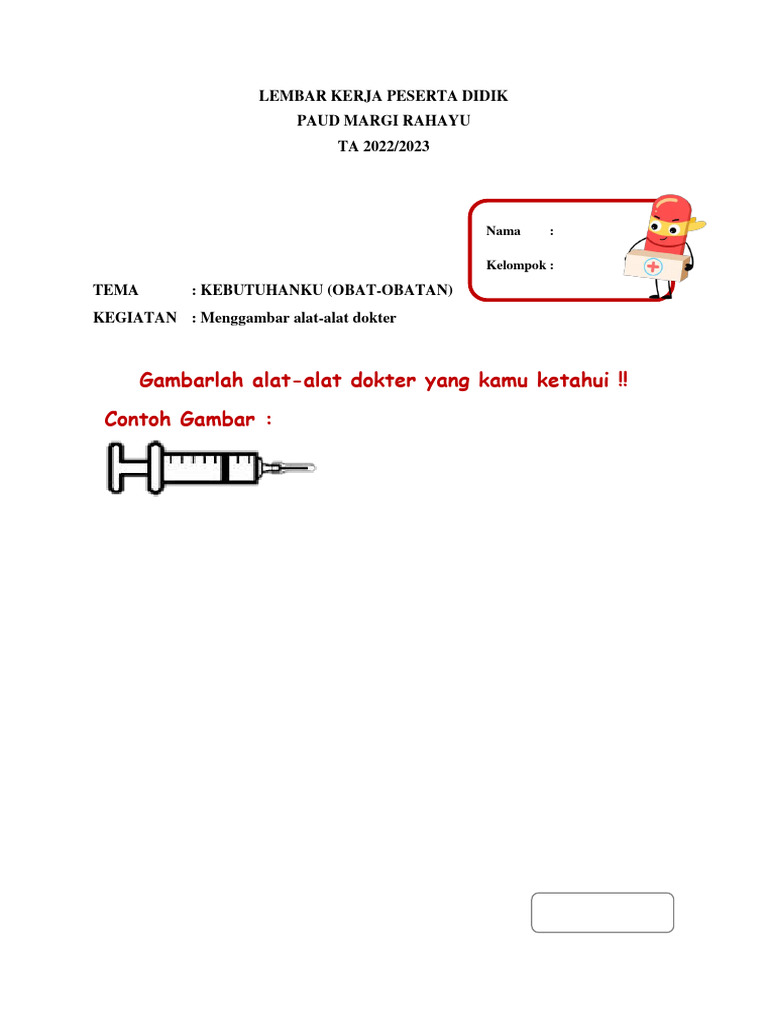 LEMBAR KERJA PESERTA DIDIK
PAUD MARGI RAHAYU
TA 2022/2023

Nama :

Kelompok :

TEMA : KEBUTUHANKU (OBAT-OBATAN)
KEGIATAN : Menggambar alat-alat dokter

Gambarlah alat-alat dokter yang kamu ketahui !!

Contoh Gambar :